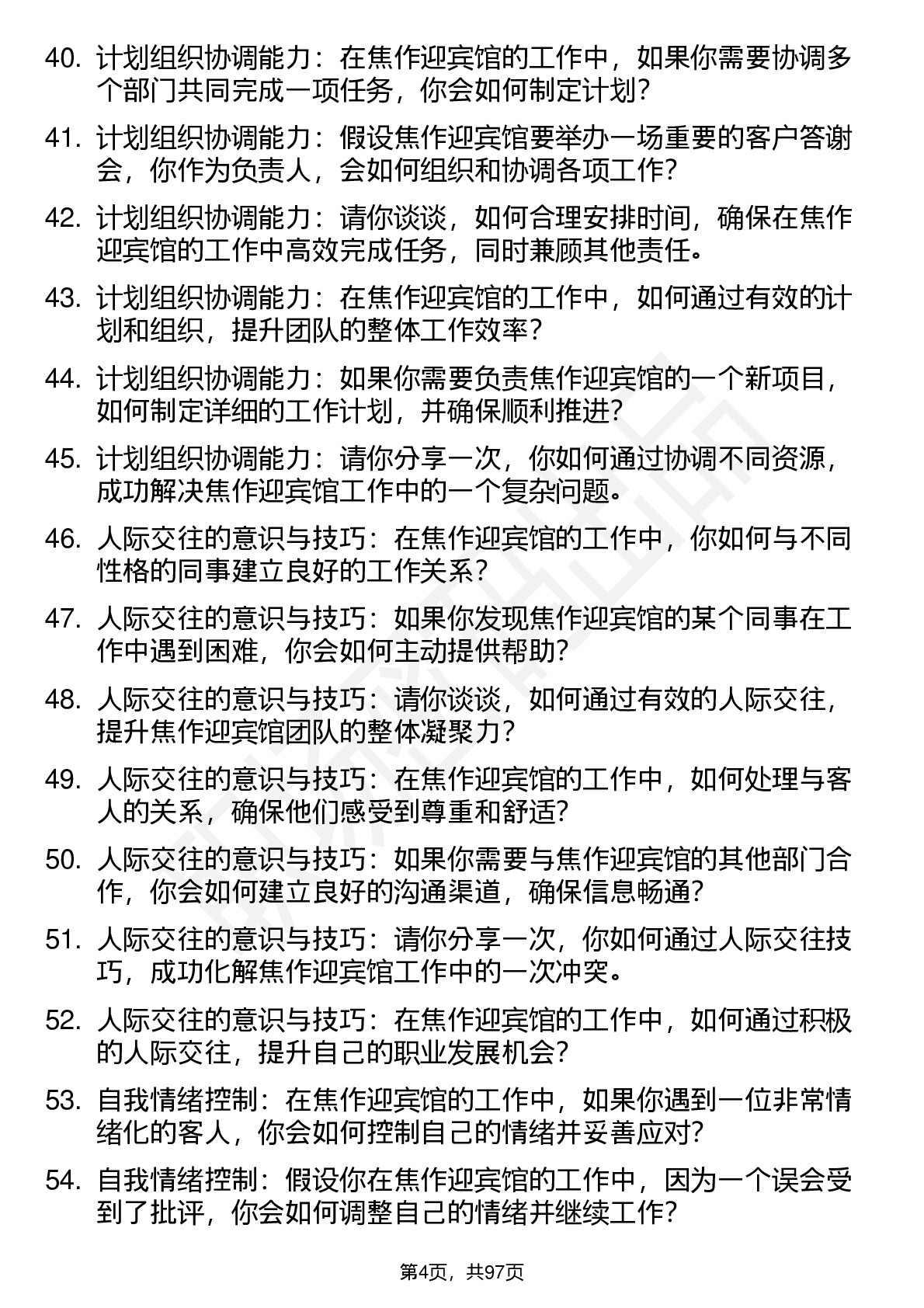 40. 计划组织协调能力：在焦作迎宾馆的工作中，如果你需要协调多个部门共同完成一项任务，你会如何制定计划？

41. 计划组织协调能力：假设焦作迎宾馆要举办一场重要的客户答谢会，你作为负责人，会如何组织和协调各项工作？

42. 计划组织协调能力：请你谈谈，如何合理安排时间，确保在焦作迎宾馆的工作中高效完成任务，同时兼顾其他责任。

43. 计划组织协调能力：在焦作迎宾馆的工作中，如何通过有效的计划和组织，提升团队的整体工作效率？

44. 计划组织协调能力：如果你需要负责焦作迎宾馆的一个新项目，如何制定详细的工作计划，并确保顺利推进？

45. 计划组织协调能力：请你分享一次，你如何通过协调不同资源，成功解决焦作迎宾馆工作中的一个复杂问题。

46. 人际交往的意识与技巧：在焦作迎宾馆的工作中，你如何与不同性格的同事建立良好的工作关系？

47. 人际交往的意识与技巧：如果你发现焦作迎宾馆的某个同事在工作中遇到困难，你会如何主动提供帮助？

48. 人际交往的意识与技巧：请你谈谈，如何通过有效的人际交往，提升焦作迎宾馆团队的整体凝聚力？

49. 人际交往的意识与技巧：在焦作迎宾馆的工作中，如何处理与客人的关系，确保他们感受到尊重和舒适？

50. 人际交往的意识与技巧：如果你需要与焦作迎宾馆的其他部门合作，你会如何建立良好的沟通渠道，确保信息畅通？

51. 人际交往的意识与技巧：请你分享一次，你如何通过人际交往技巧，成功化解焦作迎宾馆工作中的一次冲突。

52. 人际交往的意识与技巧：在焦作迎宾馆的工作中，如何通过积极的人际交往，提升自己的职业发展机会？

53. 自我情绪控制：在焦作迎宾馆的工作中，如果你遇到一位非常情绪化的客人，你会如何控制自己的情绪并妥善应对？

54. 自我情绪控制：假设你在焦作迎宾馆的工作中，因为一个误会受到了批评，你会如何调整自己的情绪并继续工作？

第4页，共97页